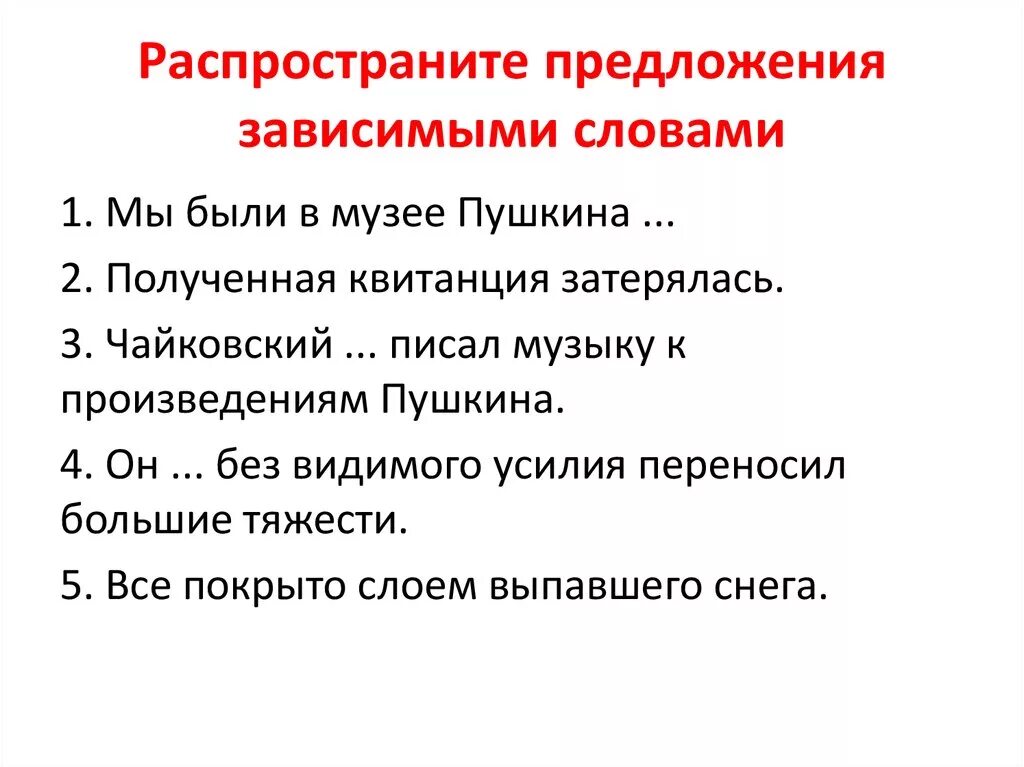 Распространите предложения зависимыми словами

1. Мы были в музее Пушкина ...

2. Полученная квитанция затерялась.

3. Чайковский ... писал музыку к произведениям Пушкина.

4. Он ... без видимого усилия переносил большие тяжести.

5. Все покрыто слоем выпавшего снега.